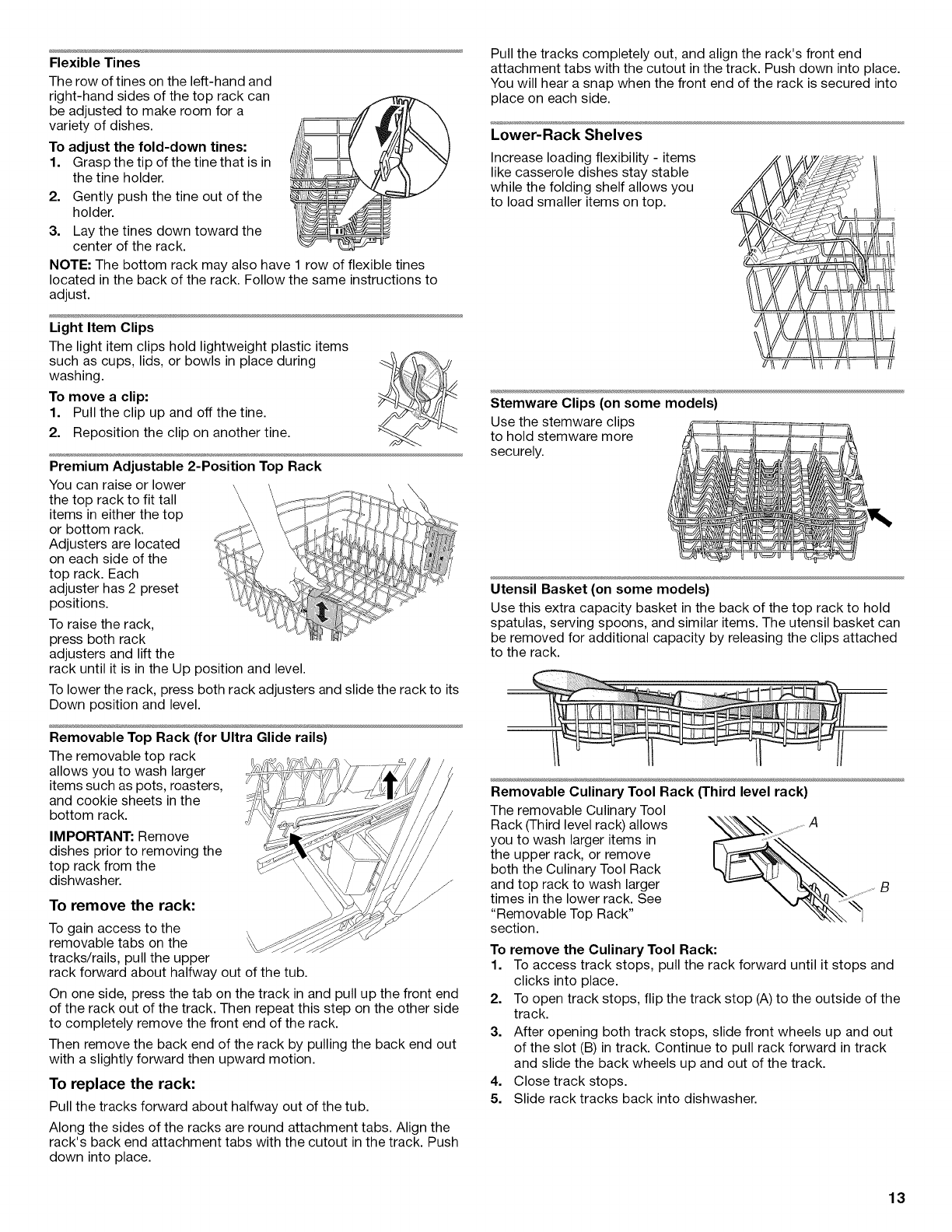 Flexible Tines

The row of tines on the left-hand and right-hand sides of the top rack can be adjusted to make room for a variety of dishes.

To adjust the fold-down tines:
1. Grasp the tip of the tine that is in the tine holder.
2. Gently push the tine out of the holder.
3. Lay the tines down toward the center of the rack.

NOTE: The bottom rack may also have 1 row of flexible tines located in the back of the rack. Follow the same instructions to adjust.

Light Item Clips

The light item clips hold lightweight plastic items such as cups, lids, or bowls in place during washing.

To move a clip:
1. Pull the clip up and off the tine.
2. Reposition the clip on another tine.

Premium Adjustable 2-Position Top Rack

You can raise or lower the top rack to fit tall items in either the top or bottom rack. Adjusters are located on each side of the top rack. Each adjuster has 2 preset positions.

To raise the rack, press both rack adjusters and lift the rack until it is in the Up position and level.

To lower the rack, press both rack adjusters and slide the rack to its Down position and level.

Removable Top Rack (for Ultra Glide rails)

The removable top rack allows you to wash larger items such as pots, roasters, and cookie sheets in the bottom rack.

IMPORTANT: Remove dishes prior to removing the top rack from the dishwasher.

To remove the rack:

To gain access to the removable tabs on the tracks/rails, pull the upper rack forward about halfway out of the tub.

On one side, press the tab on the track in and pull up the front end of the rack out of the track. Then repeat this step on the other side to completely remove the front end of the rack.

Then remove the back end of the rack by pulling the back end out with a slightly forward then upward motion.

To replace the rack:

Pull the tracks forward about halfway out of the tub.

Along the sides of the racks are round attachment tabs. Align the rack's back end attachment tabs with the cutout in the track. Push down into place.

Pull the tracks completely out, and align the rack's front end attachment tabs with the cutout in the track. Push down into place. You will hear a snap when the front end of the rack is secured into place on each side.

Lower-Rack Shelves

Increase loading flexibility - items like casserole dishes stay stable while the folding shelf allows you to load smaller items on top.

Stemware Clips (on some models)

Use the stemware clips to hold stemware more securely.

Utensil Basket (on some models)

Use this extra capacity basket in the back of the top rack to hold spatulas, serving spoons, and similar items. The utensil basket can be removed for additional capacity by releasing the clips attached to the rack.

Removable Culinary Tool Rack (Third level rack)

The removable Culinary Tool Rack (Third level rack) allows you to wash larger items in the upper rack, or remove both the Culinary Tool Rack and top rack to wash larger times in the lower rack. See "Removable Top Rack" section.

A
B

To remove the Culinary Tool Rack:
1. To access track stops, pull the rack forward until it stops and clicks into place.
2. To open track stops, flip the track stop (A) to the outside of the track.
3. After opening both track stops, slide front wheels up and out of the slot (B) in track. Continue to pull rack forward in track and slide the back wheels up and out of the track.
4. Close track stops.
5. Slide rack tracks back into dishwasher.

13